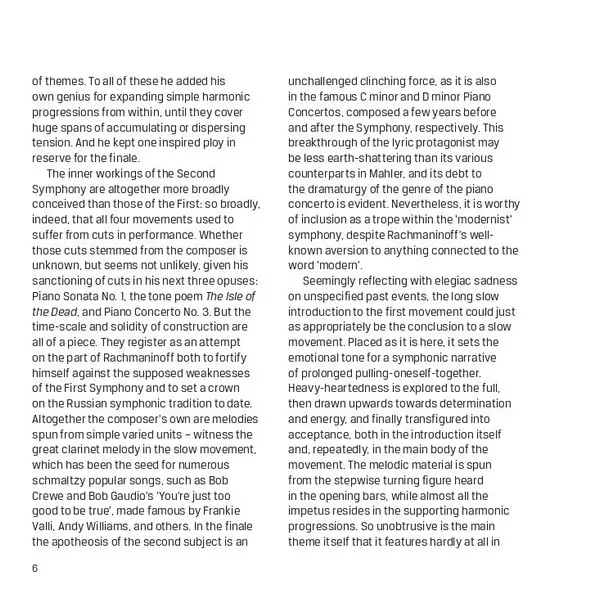 of themes. To all of these he added his own genius for expanding simple harmonic progressions from within, until they cover huge spans of accumulating or dispersing tension. And he kept one inspired ploy in reserve for the finale.

The inner workings of the Second Symphony are altogether more broadly conceived than those of the First: so broadly, indeed, that all four movements used to suffer from cuts in performance. Whether those cuts stemmed from the composer is unknown, but seems not unlikely, given his sanctioning of cuts in his next three opuses: Piano Sonata No. 1, the tone poem The Isle of the Dead, and Piano Concerto No. 3. But the time-scale and solidity of construction are all of a piece. They register as an attempt on the part of Rachmaninoff both to fortify himself against the supposed weaknesses of the First Symphony and to set a crown on the Russian symphonic tradition to date. Altogether the composer's own are melodies spun from simple varied units – witness the great clarinet melody in the slow movement, which has been the seed for numerous schmaltzy popular songs, such as Bob Crewe and Bob Gaudio's 'You're just too good to be true', made famous by Frankie Valli, Andy Williams, and others. In the finale the apotheosis of the second subject is an unchallenged clinching force, as it is also in the famous C minor and D minor Piano Concertos, composed a few years before and after the Symphony, respectively. This breakthrough of the lyric protagonist may be less earth-shattering than its various counterparts in Mahler, and its debt to the dramaturgy of the genre of the piano concerto is evident. Nevertheless, it is worthy of inclusion as a trope within the 'modernist' symphony, despite Rachmaninoff's well-known aversion to anything connected to the word 'modern'.

Seemingly reflecting with elegiac sadness on unspecified past events, the long slow introduction to the first movement could just as appropriately be the conclusion to a slow movement. Placed as it is here, it sets the emotional tone for a symphonic narrative of prolonged pulling-oneself-together. Heavy-heartedness is explored to the full, then drawn upwards towards determination and energy, and finally transfigured into acceptance, both in the introduction itself and, repeatedly, in the main body of the movement. The melodic material is spun from the stepwise turning figure heard in the opening bars, while almost all the impetus resides in the supporting harmonic progressions. So unobtrusive is the main theme itself that it features hardly at all in

6